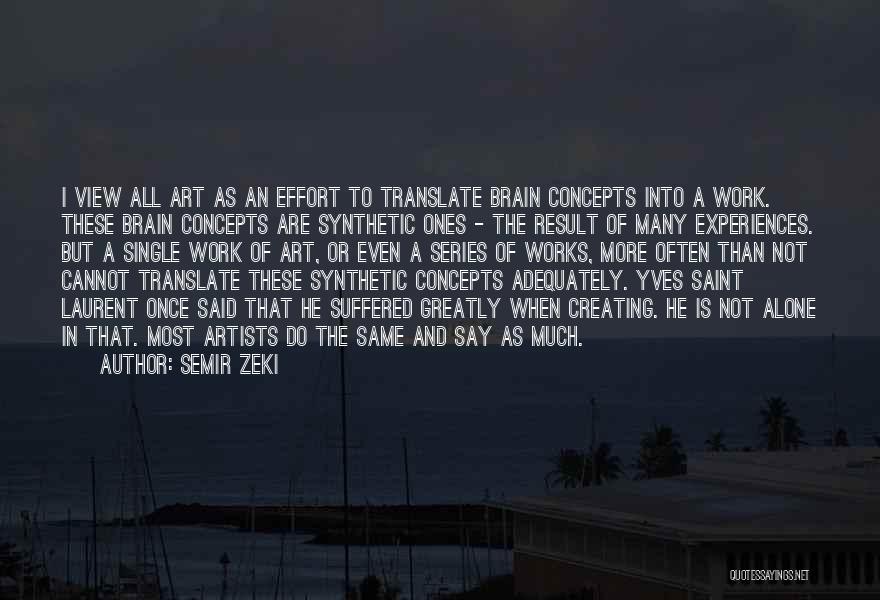 I VIEW ALL ART AS AN EFFORT TO TRANSLATE BRAIN CONCEPTS INTO A WORK. THESE BRAIN CONCEPTS ARE SYNTHETIC ONES - THE RESULT OF MANY EXPERIENCES. BUT A SINGLE WORK OF ART, OR EVEN A SERIES OF WORKS, MORE OFTEN THAN NOT CANNOT TRANSLATE THESE SYNTHETIC CONCEPTS ADEQUATELY. YVES SAINT LAURENT ONCE SAID THAT HE SUFFERED GREATLY WHEN CREATING. HE IS NOT ALONE IN THAT. MOST ARTISTS DO THE SAME AND SAY AS MUCH.

AUTHOR: SEMIR ZEKI

QUOTESSAYINGS.NET